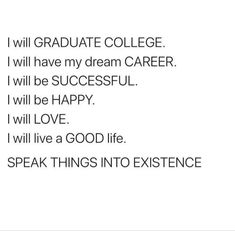 I will GRADUATE COLLEGE.
I will have my dream CAREER.
I will be SUCCESSFUL.
I will be HAPPY.
I will LOVE.
I will live a GOOD life.

SPEAK THINGS INTO EXISTENCE